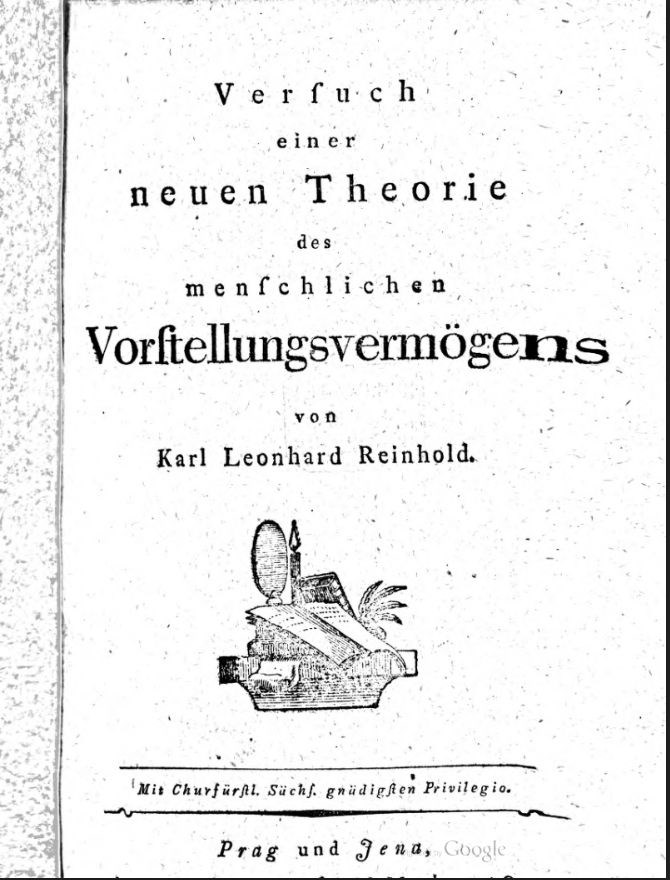 Verſuch
einer
neuen Theorie
des
menſchlichen
Vorſtellungsvermögens
von
Karl Leonhard Reinhold.

Mit Churfürſtl. Sächſ. gnädigſten Privilegio.

Prag und Jena,

Google